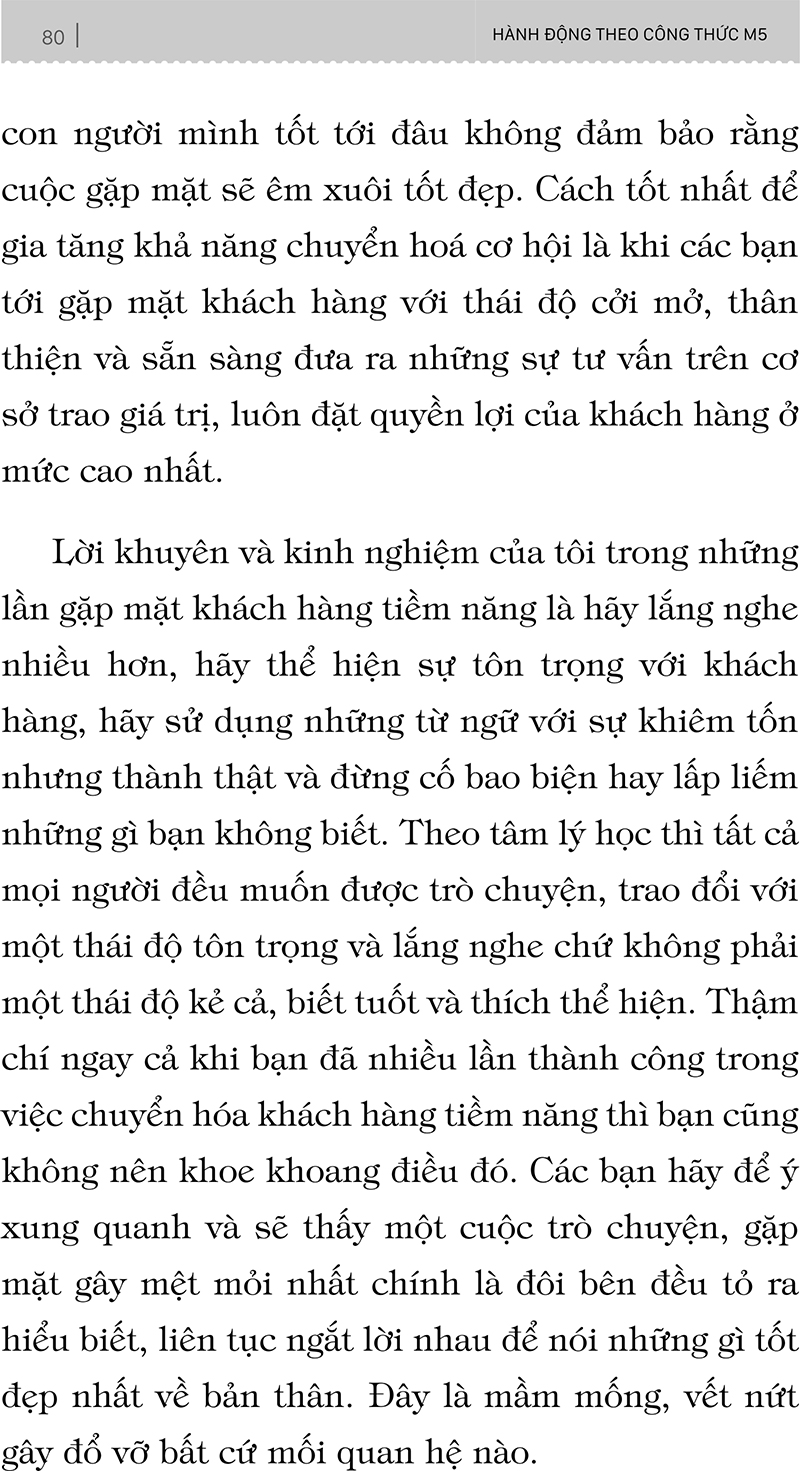 80 | HÀNH ĐỘNG THEO CÔNG THỨC M5

con người mình tốt tới đâu không đảm bảo rằng cuộc gặp mặt sẽ êm xuôi tốt đẹp. Cách tốt nhất để gia tăng khả năng chuyển hoá cơ hội là khi các bạn tới gặp mặt khách hàng với thái độ cởi mở, thân thiện và sẵn sàng đưa ra những sự tư vấn trên cơ sở trao giá trị, luôn đặt quyền lợi của khách hàng ở mức cao nhất.

Lời khuyên và kinh nghiệm của tôi trong những lần gặp mặt khách hàng tiềm năng là hãy lắng nghe nhiều hơn, hãy thể hiện sự tôn trọng với khách hàng, hãy sử dụng những từ ngữ với sự khiêm tốn nhưng thành thật và đừng cố bao biện hay lấp liếm những gì bạn không biết. Theo tâm lý học thì tất cả mọi người đều muốn được trò chuyện, trao đổi với một thái độ tôn trọng và lắng nghe chứ không phải một thái độ kẻ cả, biết tuốt và thích thể hiện. Thậm chí ngay cả khi bạn đã nhiều lần thành công trong việc chuyển hóa khách hàng tiềm năng thì bạn cũng không nên khoe khoang điều đó. Các bạn hãy để ý xung quanh và sẽ thấy một cuộc trò chuyện, gặp mặt gây mệt mỏi nhất chính là đôi bên đều tỏ ra hiểu biết, liên tục ngắt lời nhau để nói những gì tốt đẹp nhất về bản thân. Đây là mầm mống, vết nứt gây đổ vỡ bất cứ mối quan hệ nào.